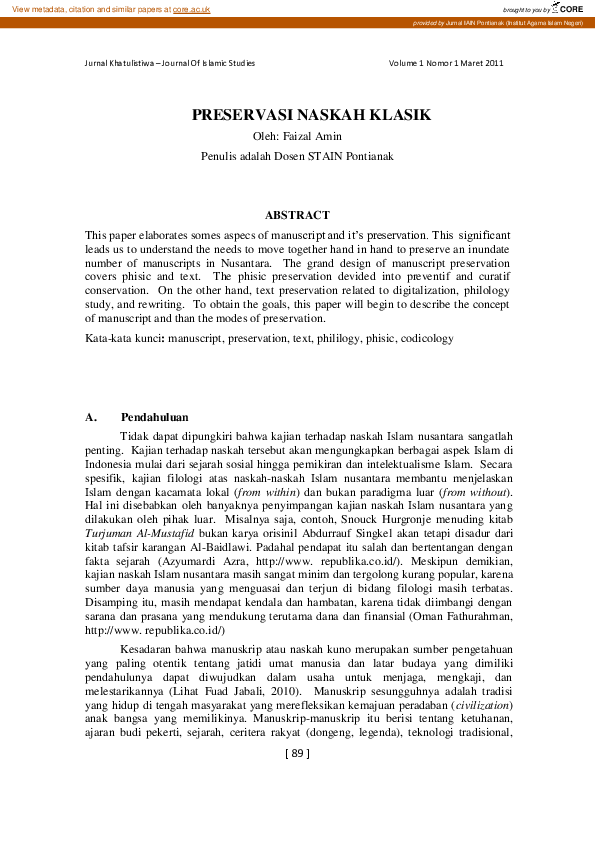 View metadata, citation and similar papers at core.ac.uk

brought to you by CORE

provided by Jurnal IAIN Pontianak (Institut Agama Islam Negeri)

Jurnal Khatulistiwa – Journal Of Islamic Studies

Volume 1 Nomor 1 Maret 2011

PRESERVASI NASKAH KLASIK

Oleh: Faizal Amin

Penulis adalah Dosen STAIN Pontianak

ABSTRACT

This paper elaborates somes aspecs of manuscript and it's preservation. This significant leads us to understand the needs to move together hand in hand to preserve an inundate number of manuscripts in Nusantara. The grand design of manuscript preservation covers phisic and text. The phisic preservation devided into preventif and curatif conservation. On the other hand, text preservation related to digitalization, philology study, and rewriting. To obtain the goals, this paper will begin to describe the concept of manuscript and than the modes of preservation.

Kata-kata kunci: manuscript, preservation, text, phililogy, phisic, codicology

A. Pendahuluan

Tidak dapat dipungkiri bahwa kajian terhadap naskah Islam nusantara sangatlah penting. Kajian terhadap naskah tersebut akan mengungkapkan berbagai aspek Islam di Indonesia mulai dari sejarah sosial hingga pemikiran dan intelektualisme Islam. Secara spesifik, kajian filologi atas naskah-naskah Islam nusantara membantu menjelaskan Islam dengan kacamata lokal (from within) dan bukan paradigma luar (from without). Hal ini disebabkan oleh banyaknya penyimpangan kajian naskah Islam nusantara yang dilakukan oleh pihak luar. Misalnya saja, contoh, Snouck Hurgronje menuding kitab Turjuman Al-Mustafid bukan karya orisinil Abdurrauf Singkel akan tetapi disadur dari kitab tafsir karangan Al-Baidlawi. Padahal pendapat itu salah dan bertentangan dengan fakta sejarah (Azyumardi Azra, http://www. republika.co.id/). Meskipun demikian, kajian naskah Islam nusantara masih sangat minim dan tergolong kurang popular, karena sumber daya manusia yang menguasai dan terjun di bidang filologi masih terbatas. Disamping itu, masih mendapat kendala dan hambatan, karena tidak diimbangi dengan sarana dan prasana yang mendukung terutama dana dan finansial (Oman Fathurahman, http://www. republika.co.id/)

Kesadaran bahwa manuskrip atau naskah kuno merupakan sumber pengetahuan yang paling otentik tentang jatidi umat manusia dan latar budaya yang dimiliki pendahulunya dapat diwujudkan dalam usaha untuk menjaga, mengkaji, dan melestarikannya (Lihat Fuad Jabali, 2010). Manuskrip sesungguhnya adalah tradisi yang hidup di tengah masyarakat yang merefleksikan kemajuan peradaban (civilization) anak bangsa yang memilikinya. Manuskrip-manuskrip itu berisi tentang ketuhanan, ajaran budi pekerti, sejarah, ceritera rakyat (dongeng, legenda), teknologi tradisional,

[ 89 ]